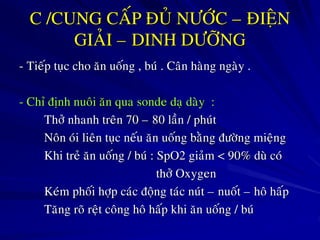 C /CUNG CẤP ĐỦ NƯỚC – ĐIỆN GIẢI – DINH DƯỠNG

- Tiếp tục cho ăn uống , bú . Cân hàng ngày .

- Chỉ định nuôi ăn qua sonde dạ dày :

Thở nhanh trên 70 – 80 lần / phút

Nôn ói liên tục nếu ăn uống bằng đường miệng

Khi trẻ ăn uống / bú : SpO2 giảm < 90% dù có thở Oxygen

Kém phối hợp các động tác nút – nuốt – hô hấp

Tăng rõ rệt công hô hấp khi ăn uống / bú